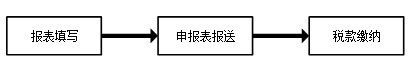 报表填写

申报表报送

税款缴纳